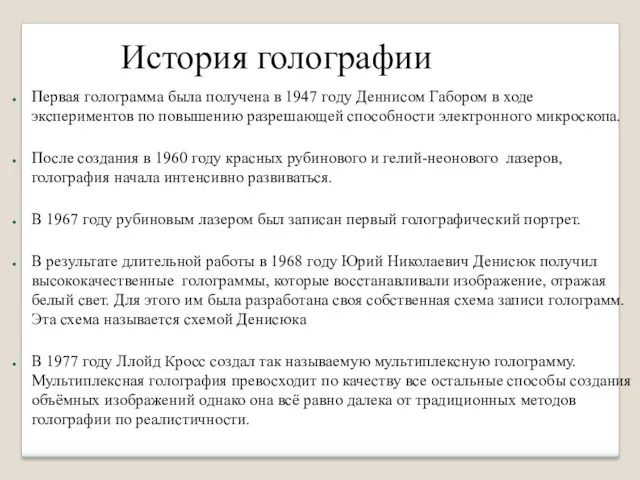 История голографии

Первая голограмма была получена в 1947 году Деннисом Габором в ходе экспериментов по повышению разрешающей способности электронного микроскопа.

После создания в 1960 году красных рубинового и гелий-неонового лазеров, голография начала интенсивно развиваться.

В 1967 году рубиновым лазером был записан первый голографический портрет.

В результате длительной работы в 1968 году Юрий Николаевич Денисюк получил высококачественные голограммы, которые восстанавливали изображение, отражая белый свет. Для этого им была разработана своя собственная схема записи голограмм. Эта схема называется схемой Денисюка

В 1977 году Ллойд Кросс создал так называемую мультиплексную голограмму. Мультиплексная голография превосходит по качеству все остальные способы создания объёмных изображений однако она всё равно далека от традиционных методов голографии по реалистичности.